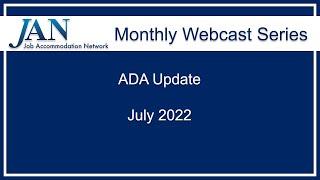 JAN
Job Accommodation Network

Monthly Webcast Series

ADA Update

July 2022